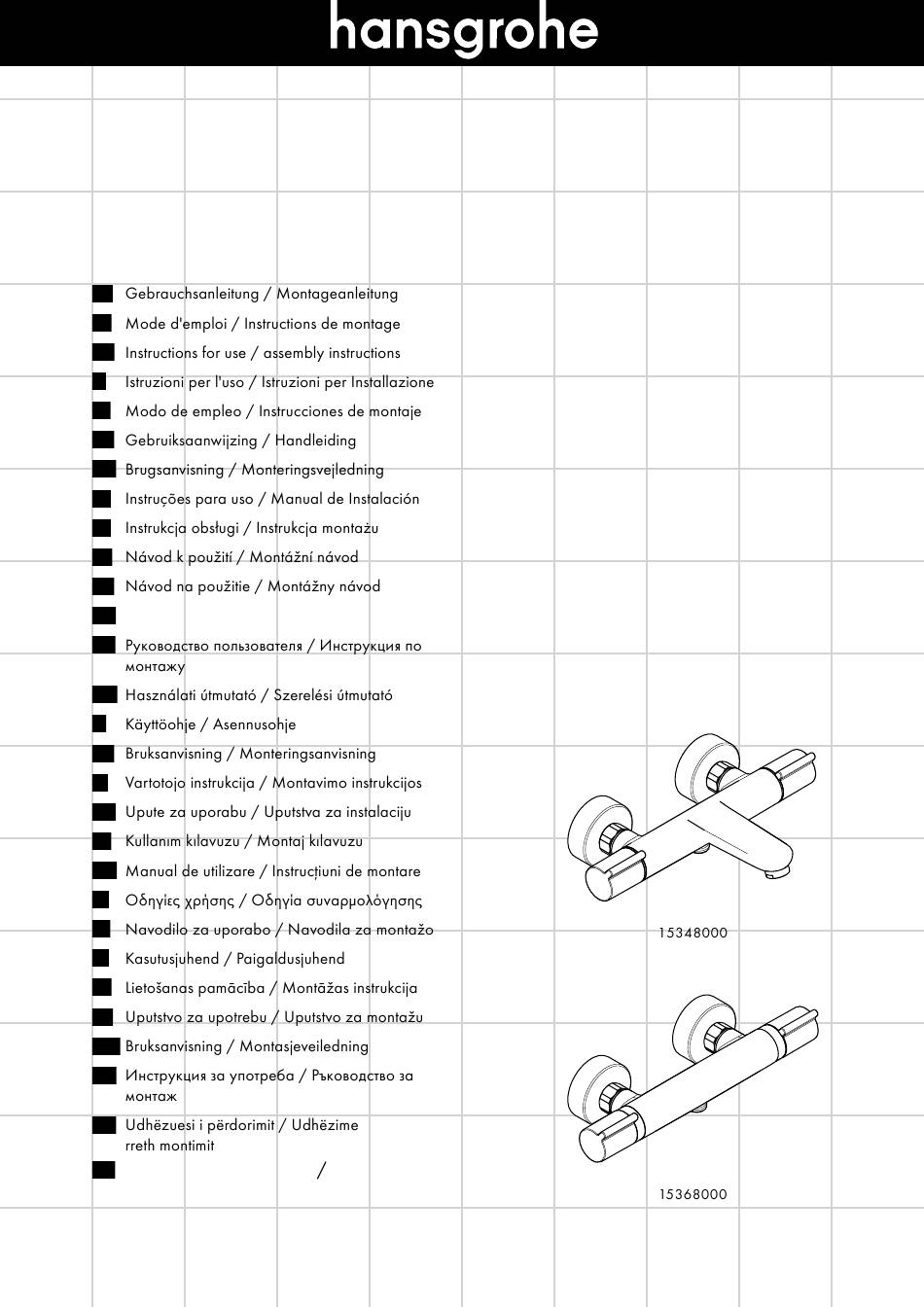 hansgrohe

Gebrauchsanleitung / Montageanleitung
Mode d'emploi / Instructions de montage
Instructions for use / assembly instructions
Istruzioni per l'uso / Istruzioni per Installazione
Modo de empleo / Instrucciones de montaje
Gebruiksaanwijzing / Handleiding
Brugsanvisning / Monteringsvejledning
Instruções para uso / Manual de Instalación
Instrukcja obsługi / Instrukcja montażu
Návod k použití / Montážní návod
Návod na použitie / Montážny návod

Руководство пользователя / Инструкция по монтажу
Használati útmutató / Szerelési útmutató
Käyttöohje / Asennusohje
Bruksanvisning / Monteringsanvisning
Vartotojo instrukcija / Montavimo instrukcijos
Upute za uporabu / Uputstva za instalaciju
Kullanım kılavuzu / Montaj kılavuzu
Manual de utilizare / Instrucțiuni de montare
Οδηγίες χρήσης / Οδηγία συναρμολόγησης
Navodilo za uporabo / Navodila za montažo
Kasutusjuhend / Paigaldusjuhend
Lietošanas pamācība / Montāžas instrukcija
Uputstvo za upotrebu / Uputstvo za montažu
Bruksanvisning / Montasjeveiledning
Инструкция за употреба / Ръководство за монтаж
Udhëzuesi i përdorimit / Udhëzime rreth montimit
/

15348000

15368000